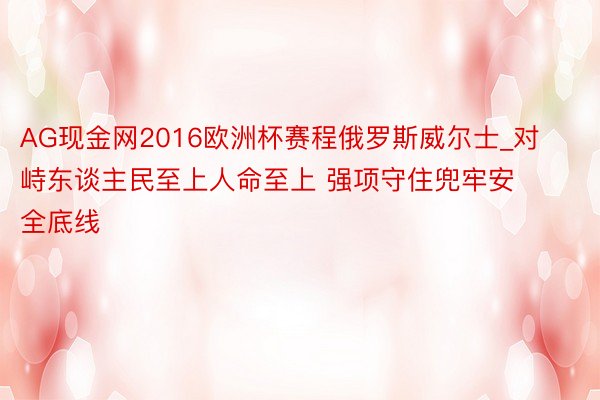 AG现金网2016欧洲杯赛程俄罗斯威尔士_对峙东谈主民至上人命至上 强项守住兜牢安全底线